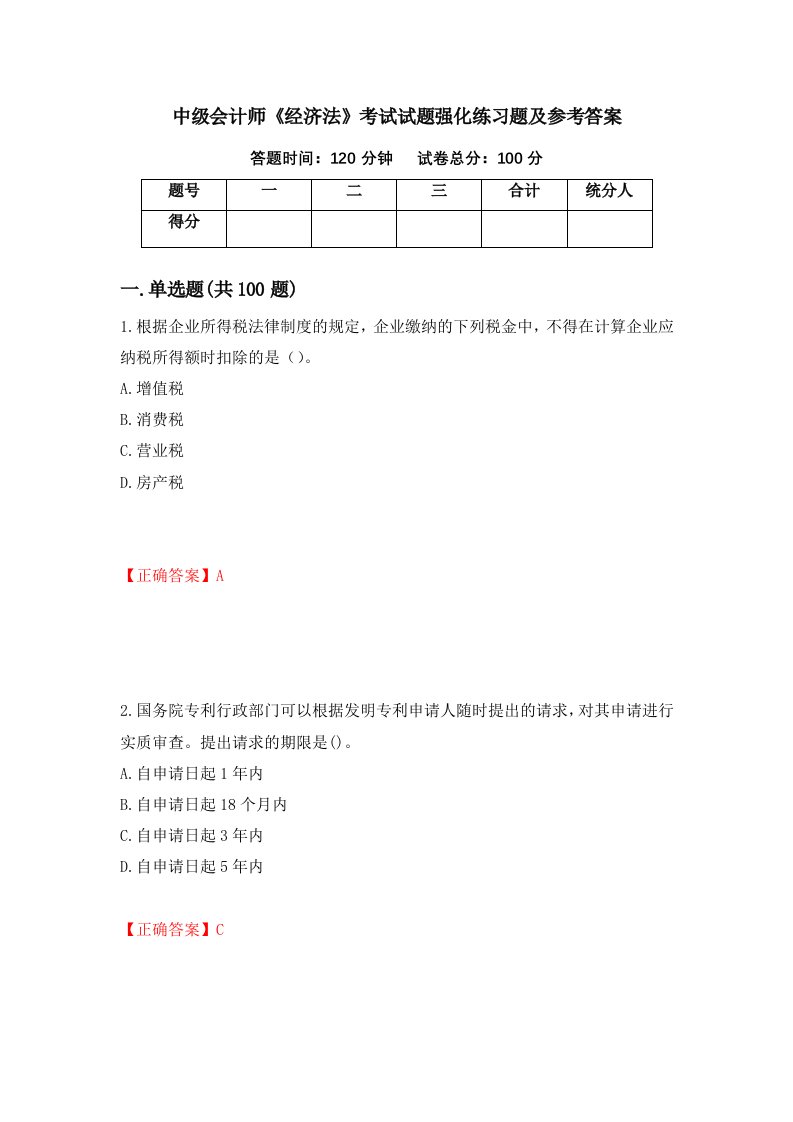 中级会计师《经济法》考试试题强化练习题及参考答案

答题时间：120 分钟　　试卷总分：100 分

| 题号 | 一 | 二 | 三 | 合计 | 统分人 |
|---|---|---|---|---|---|
| 得分 | | | | | |

一.单选题(共 100 题)

1.根据企业所得税法律制度的规定，企业缴纳的下列税金中，不得在计算企业应纳税所得额时扣除的是（）。

A.增值税

B.消费税

C.营业税

D.房产税

【正确答案】A

2.国务院专利行政部门可以根据发明专利申请人随时提出的请求，对其申请进行实质审查。提出请求的期限是()。

A.自申请日起 1 年内

B.自申请日起 18 个月内

C.自申请日起 3 年内

D.自申请日起 5 年内

【正确答案】C